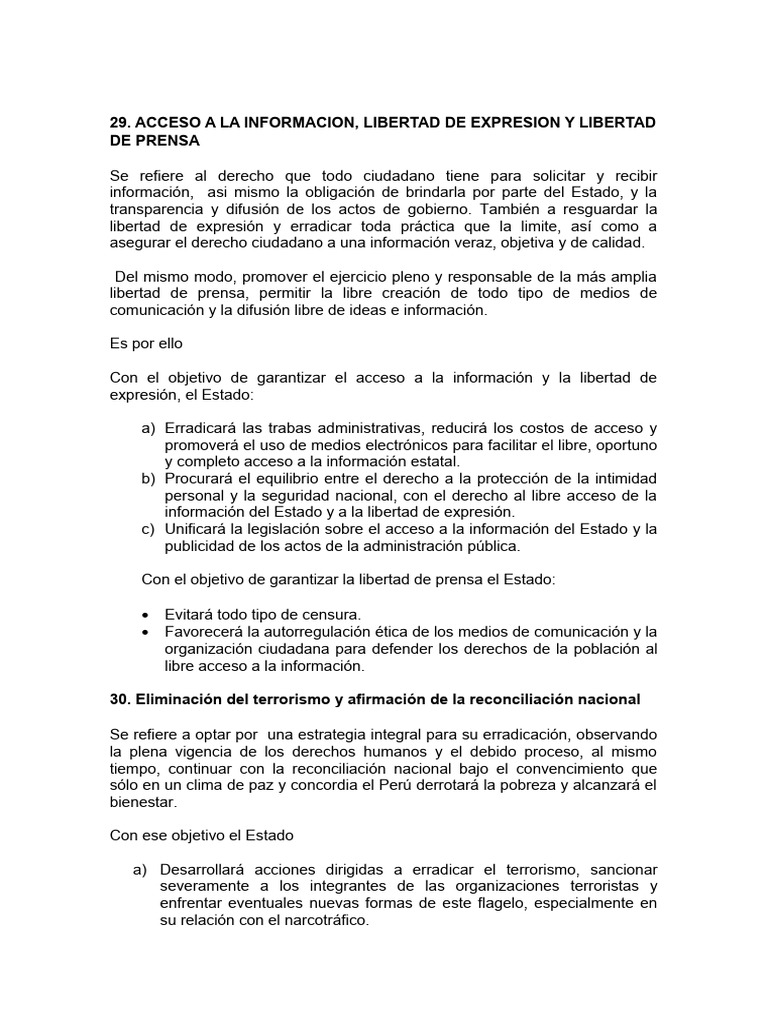 29. ACCESO A LA INFORMACION, LIBERTAD DE EXPRESION Y LIBERTAD DE PRENSA

Se refiere al derecho que todo ciudadano tiene para solicitar y recibir información, asi mismo la obligación de brindarla por parte del Estado, y la transparencia y difusión de los actos de gobierno. También a resguardar la libertad de expresión y erradicar toda práctica que la limite, así como a asegurar el derecho ciudadano a una información veraz, objetiva y de calidad.

Del mismo modo, promover el ejercicio pleno y responsable de la más amplia libertad de prensa, permitir la libre creación de todo tipo de medios de comunicación y la difusión libre de ideas e información.

Es por ello

Con el objetivo de garantizar el acceso a la información y la libertad de expresión, el Estado:

a) Erradicará las trabas administrativas, reducirá los costos de acceso y promoverá el uso de medios electrónicos para facilitar el libre, oportuno y completo acceso a la información estatal.
b) Procurará el equilibrio entre el derecho a la protección de la intimidad personal y la seguridad nacional, con el derecho al libre acceso de la información del Estado y a la libertad de expresión.
c) Unificará la legislación sobre el acceso a la información del Estado y la publicidad de los actos de la administración pública.

Con el objetivo de garantizar la libertad de prensa el Estado:

• Evitará todo tipo de censura.
• Favorecerá la autorregulación ética de los medios de comunicación y la organización ciudadana para defender los derechos de la población al libre acceso a la información.

30. Eliminación del terrorismo y afirmación de la reconciliación nacional

Se refiere a optar por una estrategia integral para su erradicación, observando la plena vigencia de los derechos humanos y el debido proceso, al mismo tiempo, continuar con la reconciliación nacional bajo el convencimiento que sólo en un clima de paz y concordia el Perú derrotará la pobreza y alcanzará el bienestar.

Con ese objetivo el Estado

a) Desarrollará acciones dirigidas a erradicar el terrorismo, sancionar severamente a los integrantes de las organizaciones terroristas y enfrentar eventuales nuevas formas de este flagelo, especialmente en su relación con el narcotráfico.